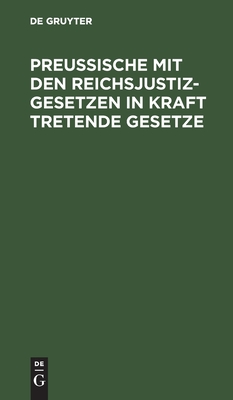 DE GRUYTER

PREUSSISCHE MIT DEN REICHSJUSTIZGESETZEN IN KRAFT TRETENDE GESETZE

DE
G